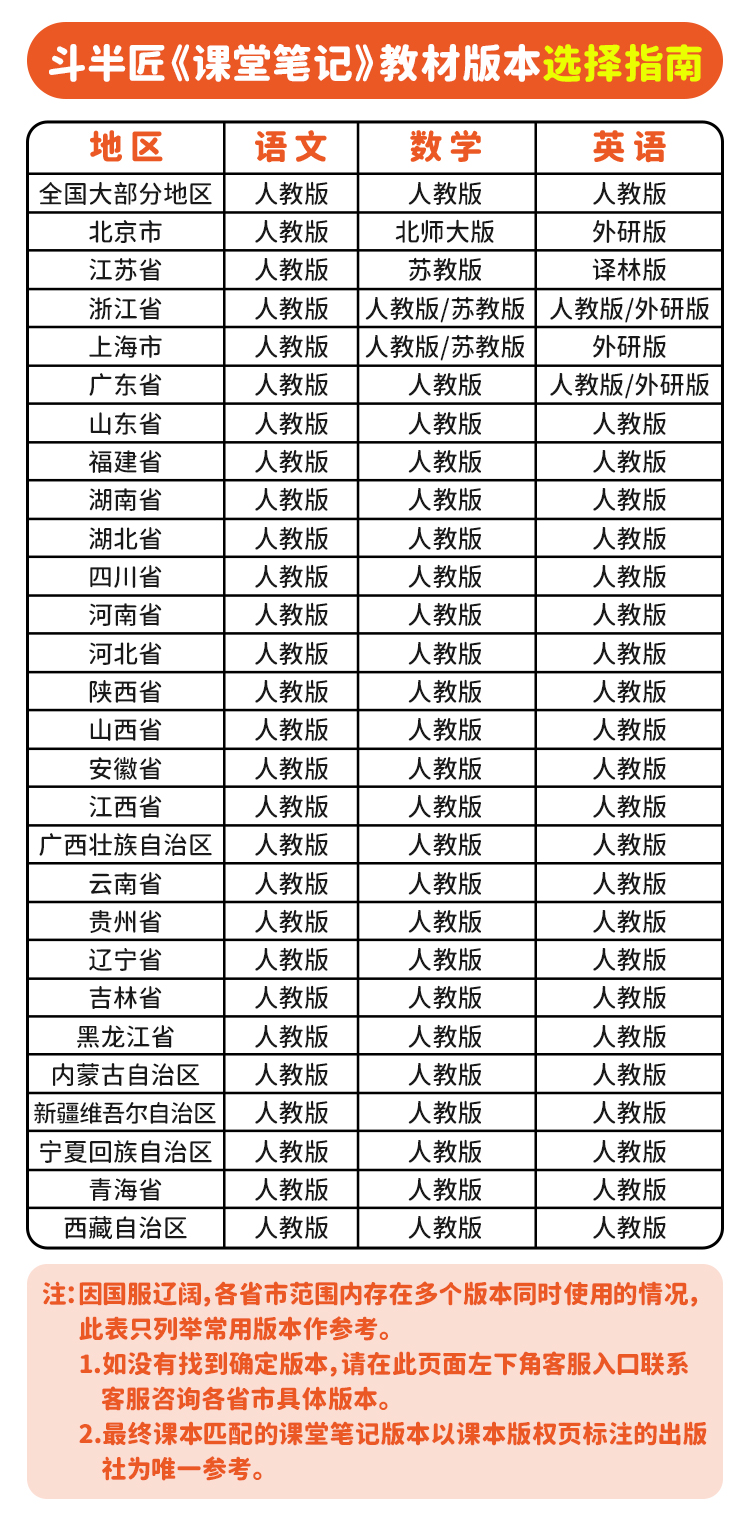 斗半匠《课堂笔记》教材版本选择指南

| 地区 | 语文 | 数学 | 英语 |
|---|---|---|---|
| 全国大部分地区 | 人教版 | 人教版 | 人教版 |
| 北京市 | 人教版 | 北师大版 | 外研版 |
| 江苏省 | 人教版 | 苏教版 | 译林版 |
| 浙江省 | 人教版 | 人教版/苏教版 | 人教版/外研版 |
| 上海市 | 人教版 | 人教版/苏教版 | 外研版 |
| 广东省 | 人教版 | 人教版 | 人教版/外研版 |
| 山东省 | 人教版 | 人教版 | 人教版 |
| 福建省 | 人教版 | 人教版 | 人教版 |
| 湖南省 | 人教版 | 人教版 | 人教版 |
| 湖北省 | 人教版 | 人教版 | 人教版 |
| 四川省 | 人教版 | 人教版 | 人教版 |
| 河南省 | 人教版 | 人教版 | 人教版 |
| 河北省 | 人教版 | 人教版 | 人教版 |
| 陕西省 | 人教版 | 人教版 | 人教版 |
| 山西省 | 人教版 | 人教版 | 人教版 |
| 安徽省 | 人教版 | 人教版 | 人教版 |
| 江西省 | 人教版 | 人教版 | 人教版 |
| 广西壮族自治区 | 人教版 | 人教版 | 人教版 |
| 云南省 | 人教版 | 人教版 | 人教版 |
| 贵州省 | 人教版 | 人教版 | 人教版 |
| 辽宁省 | 人教版 | 人教版 | 人教版 |
| 吉林省 | 人教版 | 人教版 | 人教版 |
| 黑龙江省 | 人教版 | 人教版 | 人教版 |
| 内蒙古自治区 | 人教版 | 人教版 | 人教版 |
| 新疆维吾尔自治区 | 人教版 | 人教版 | 人教版 |
| 宁夏回族自治区 | 人教版 | 人教版 | 人教版 |
| 青海省 | 人教版 | 人教版 | 人教版 |
| 西藏自治区 | 人教版 | 人教版 | 人教版 |

注：因国服辽阔，各省市范围内存在多个版本同时使用的情况，此表只列举常用版本作参考。
1.如没有找到确定版本，请在此页面左下角客服入口联系客服咨询各省市具体版本。
2.最终课本匹配的课堂笔记版本以课本版权页标注的出版社为唯一参考。